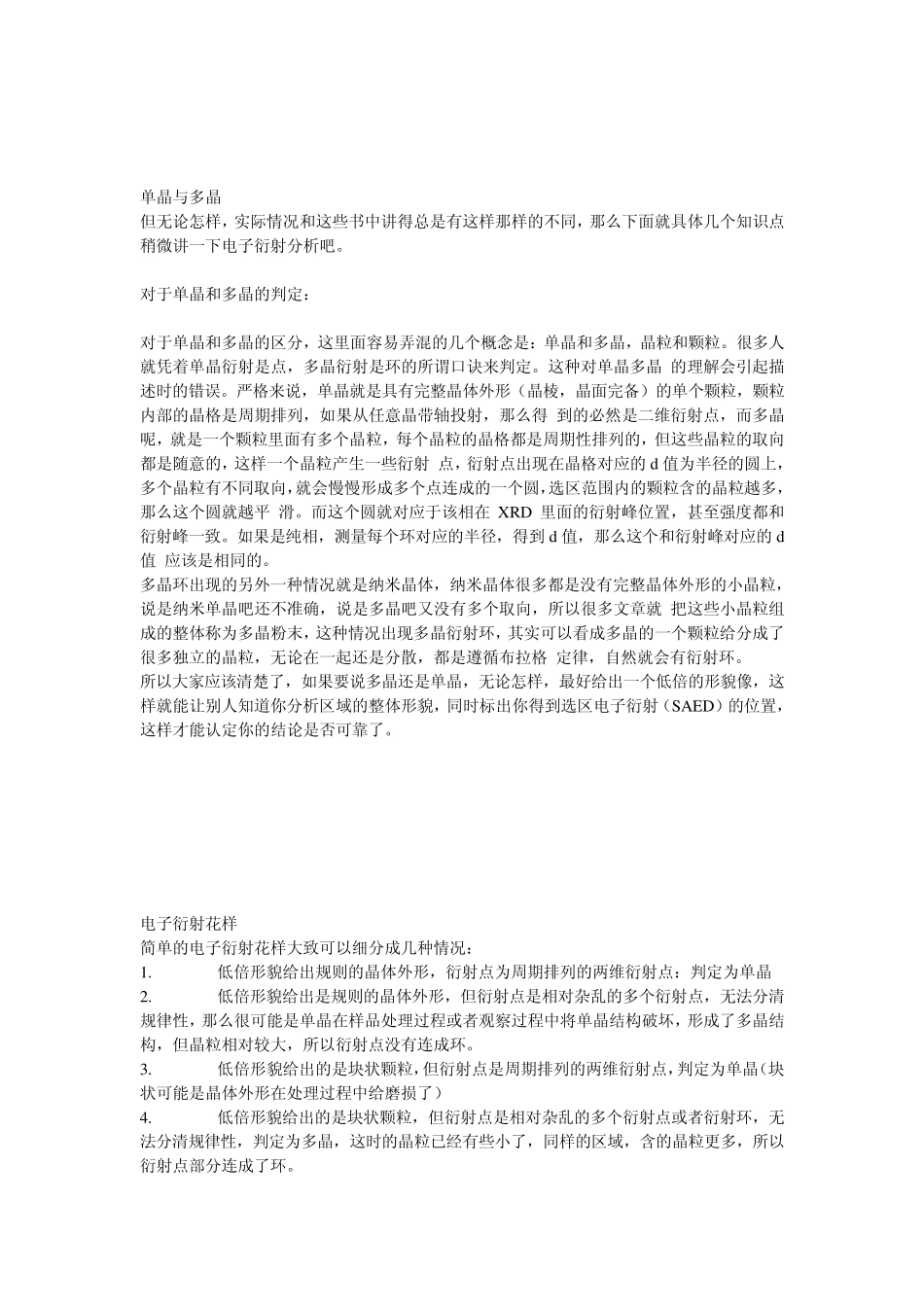 单晶与多晶
但无论怎样，实际情况和这些书中讲得总是有这样那样的不同，那么下面就具体几个知识点稍微讲一下电子衍射分析吧。

对于单晶和多晶的判定：

对于单晶和多晶的区分，这里面容易弄混的几个概念是：单晶和多晶，晶粒和颗粒。很多人就凭着单晶衍射是点，多晶衍射是环的所谓口诀来判定。这种对单晶多晶 的理解会引起描述时的错误。严格来说，单晶就是具有完整晶体外形（晶棱，晶面完备）的单个颗粒，颗粒内部的晶格是周期排列，如果从任意晶带轴投射，那么得 到的必然是二维衍射点，而多晶呢，就是一个颗粒里面有多个晶粒，每个晶粒的晶格都是周期性排列的，但这些晶粒的取向都是随意的，这样一个晶粒产生一些衍射 点，衍射点出现在晶格对应的 d 值为半径的圆上，多个晶粒有不同取向，就会慢慢形成多个点连成的一个圆，选区范围内的颗粒含的晶粒越多，那么这个圆就越平 滑。而这个圆就对应于该相在 XRD 里面的衍射峰位置，甚至强度都和衍射峰一致。如果是纯相，测量每个环对应的半径，得到 d 值，那么这个和衍射峰对应的 d 值 应该是相同的。
多晶环出现的另外一种情况就是纳米晶体，纳米晶体很多都是没有完整晶体外形的小晶粒，说是纳米单晶吧还不准确，说是多晶吧又没有多个取向，所以很多文章就 把这些小晶粒组成的整体称为多晶粉末，这种情况出现多晶衍射环，其实可以看成多晶的一个颗粒给分成了很多独立的晶粒，无论在一起还是分散，都是遵循布拉格 定律，自然就会有衍射环。
所以大家应该清楚了，如果要说多晶还是单晶，无论怎样，最好给出一个低倍的形貌像，这样就能让别人知道你分析区域的整体形貌，同时标出你得到选区电子衍射（SAED）的位置，这样才能认定你的结论是否可靠了。

电子衍射花样
简单的电子衍射花样大致可以细分成几种情况：
1. 低倍形貌给出规则的晶体外形，衍射点为周期排列的两维衍射点：判定为单晶
2. 低倍形貌给出是规则的晶体外形，但衍射点是相对杂乱的多个衍射点，无法分清规律性，那么很可能是单晶在样品处理过程或者观察过程中将单晶结构破坏，形成了多晶结构，但晶粒相对较大，所以衍射点没有连成环。
3. 低倍形貌给出的是块状颗粒，但衍射点是周期排列的两维衍射点，判定为单晶（块状可能是晶体外形在处理过程中给磨损了）
4. 低倍形貌给出的是块状颗粒，但衍射点是相对杂乱的多个衍射点或者衍射环，无法分清规律性，判定为多晶，这时的晶粒已经有些小了，同样的区域，含的晶粒更多，所以衍射点部分连成了环。